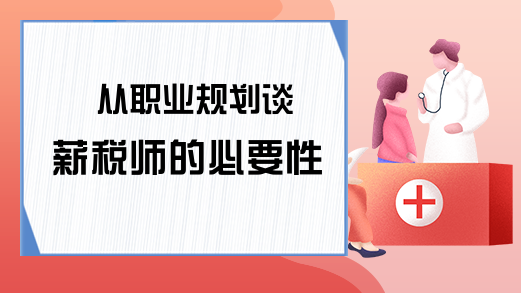 从职业规划谈
薪税师的必要性